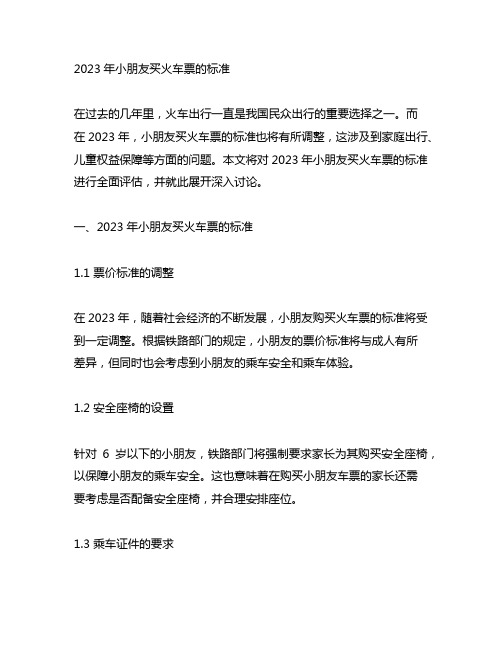 2023 年小朋友买火车票的标准

在过去的几年里，火车出行一直是我国民众出行的重要选择之一。而在 2023 年，小朋友买火车票的标准也将有所调整，这涉及到家庭出行、儿童权益保障等方面的问题。本文将对 2023 年小朋友买火车票的标准进行全面评估，并就此展开深入讨论。

一、2023 年小朋友买火车票的标准

1.1 票价标准的调整

在 2023 年，随着社会经济的不断发展，小朋友购买火车票的标准将受到一定调整。根据铁路部门的规定，小朋友的票价标准将与成人有所差异，但同时也会考虑到小朋友的乘车安全和乘车体验。

1.2 安全座椅的设置

针对 6 岁以下的小朋友，铁路部门将强制要求家长为其购买安全座椅，以保障小朋友的乘车安全。这也意味着在购买小朋友车票的家长还需要考虑是否配备安全座椅，并合理安排座位。

1.3 乘车证件的要求